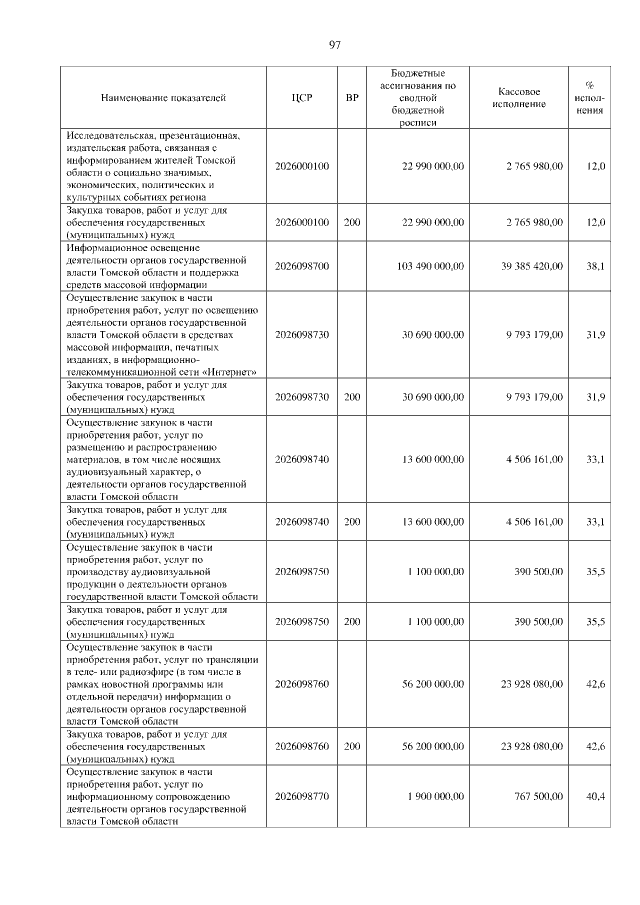 97

| Наименование показателей | ЦСР | ВР | Бюджетные ассигнования по сводной бюджетной росписи | Кассовое исполнение | % исполнения |
|---|---|---|---|---|---|
| Исследовательская, презентационная, издательская работа, связанная с информированием жителей Томской области о социально значимых, экономических, политических и культурных событиях региона | 2026000100 | | 22 990 000,00 | 2 765 980,00 | 12,0 |
| Закупка товаров, работ и услуг для обеспечения государственных (муниципальных) нужд | 2026000100 | 200 | 22 990 000,00 | 2 765 980,00 | 12,0 |
| Информационное освещение деятельности органов государственной власти Томской области и поддержка средств массовой информации | 2026098700 | | 103 490 000,00 | 39 385 420,00 | 38,1 |
| Осуществление закупок в части приобретения работ, услуг по освещению деятельности органов государственной власти Томской области в средствах массовой информации, печатных изданиях, в информационно-телекоммуникационной сети «Интернет» | 2026098730 | | 30 690 000,00 | 9 793 179,00 | 31,9 |
| Закупка товаров, работ и услуг для обеспечения государственных (муниципальных) нужд | 2026098730 | 200 | 30 690 000,00 | 9 793 179,00 | 31,9 |
| Осуществление закупок в части приобретения работ, услуг по размещению и распространению материалов, в том числе носящих аудиовизуальный характер, о деятельности органов государственной власти Томской области | 2026098740 | | 13 600 000,00 | 4 506 161,00 | 33,1 |
| Закупка товаров, работ и услуг для обеспечения государственных (муниципальных) нужд | 2026098740 | 200 | 13 600 000,00 | 4 506 161,00 | 33,1 |
| Осуществление закупок в части приобретения работ, услуг по производству аудиовизуальной продукции о деятельности органов государственной власти Томской области | 2026098750 | | 1 100 000,00 | 390 500,00 | 35,5 |
| Закупка товаров, работ и услуг для обеспечения государственных (муниципальных) нужд | 2026098750 | 200 | 1 100 000,00 | 390 500,00 | 35,5 |
| Осуществление закупок в части приобретения работ, услуг по трансляции в теле- или радиоэфире (в том числе в рамках новостной программы или отдельной передачи) информации о деятельности органов государственной власти Томской области | 2026098760 | | 56 200 000,00 | 23 928 080,00 | 42,6 |
| Закупка товаров, работ и услуг для обеспечения государственных (муниципальных) нужд | 2026098760 | 200 | 56 200 000,00 | 23 928 080,00 | 42,6 |
| Осуществление закупок в части приобретения работ, услуг по информационному сопровождению деятельности органов государственной власти Томской области | 2026098770 | | 1 900 000,00 | 767 500,00 | 40,4 |